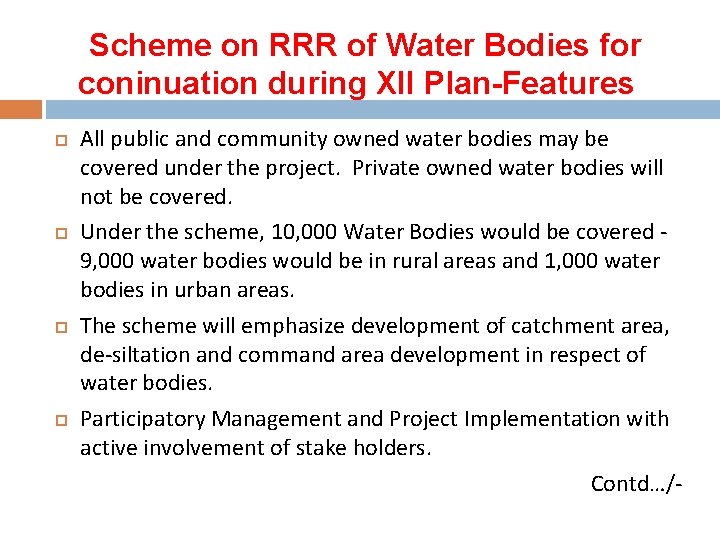 Scheme on RRR of Water Bodies for coninuation during XII Plan-Features

All public and community owned water bodies may be covered under the project. Private owned water bodies will not be covered.

Under the scheme, 10,000 Water Bodies would be covered - 9,000 water bodies would be in rural areas and 1,000 water bodies in urban areas.

The scheme will emphasize development of catchment area, de-siltation and command area development in respect of water bodies.

Participatory Management and Project Implementation with active involvement of stake holders.

Contd…/-